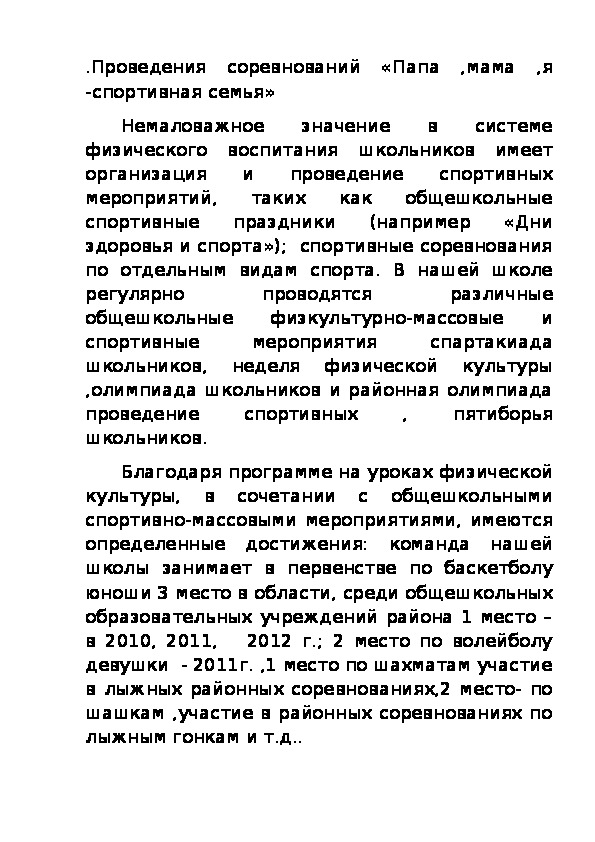 .Проведения соревнований «Папа ,мама ,я -спортивная семья»

Немаловажное значение в системе физического воспитания школьников имеет организация и проведение спортивных мероприятий, таких как общешкольные спортивные праздники (например «Дни здоровья и спорта»); спортивные соревнования по отдельным видам спорта. В нашей школе регулярно проводятся различные общешкольные физкультурно-массовые и спортивные мероприятия спартакиада школьников, неделя физической культуры ,олимпиада школьников и районная олимпиада проведение спортивных , пятиборья школьников.

Благодаря программе на уроках физической культуры, в сочетании с общешкольными спортивно-массовыми мероприятиями, имеются определенные достижения: команда нашей школы занимает в первенстве по баскетболу юноши 3 место в области, среди общешкольных образовательных учреждений района 1 место – в 2010, 2011, 2012 г.; 2 место по волейболу девушки - 2011г. ,1 место по шахматам участие в лыжных районных соревнованиях,2 место- по шашкам ,участие в районных соревнованиях по лыжным гонкам и т.д..